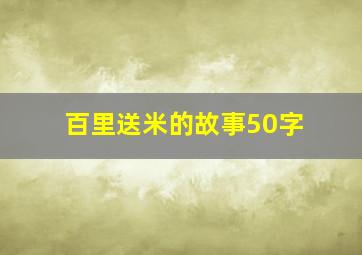 百里送米的故事50字